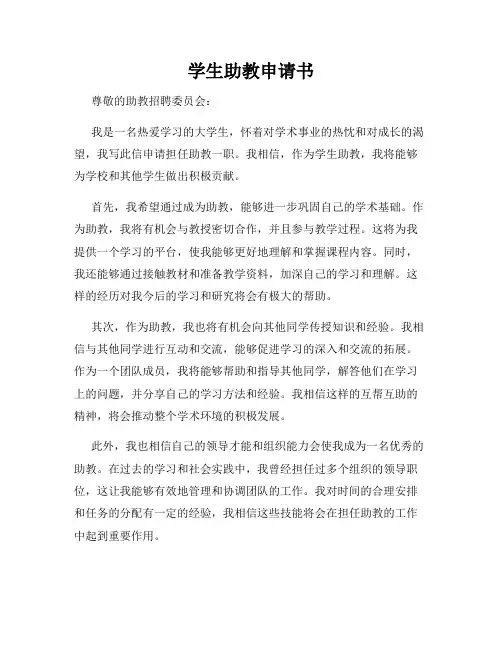 学生助教申请书

尊敬的助教招聘委员会：

我是一名热爱学习的大学生，怀着对学术事业的热忱和对成长的渴望，我写此信申请担任助教一职。我相信，作为学生助教，我将能够为学校和其他学生做出积极贡献。

首先，我希望通过成为助教，能够进一步巩固自己的学术基础。作为助教，我将有机会与教授密切合作，并且参与教学过程。这将为我提供一个学习的平台，使我能够更好地理解和掌握课程内容。同时，我还能够通过接触教材和准备教学资料，加深自己的学习和理解。这样的经历对我今后的学习和研究将会有极大的帮助。

其次，作为助教，我也将有机会向其他同学传授知识和经验。我相信与其他同学进行互动和交流，能够促进学习的深入和交流的拓展。作为一个团队成员，我将能够帮助和指导其他同学，解答他们在学习上的问题，并分享自己的学习方法和经验。我相信这样的互帮互助的精神，将会推动整个学术环境的积极发展。

此外，我也相信自己的领导才能和组织能力会使我成为一名优秀的助教。在过去的学习和社会实践中，我曾经担任过多个组织的领导职位，这让我能够有效地管理和协调团队的工作。我对时间的合理安排和任务的分配有一定的经验，我相信这些技能将会在担任助教的工作中起到重要作用。